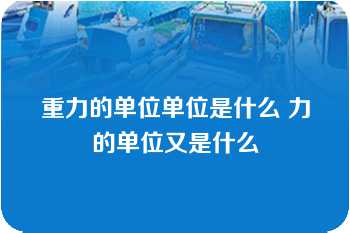 重力的单位单位是什么 力的单位又是什么